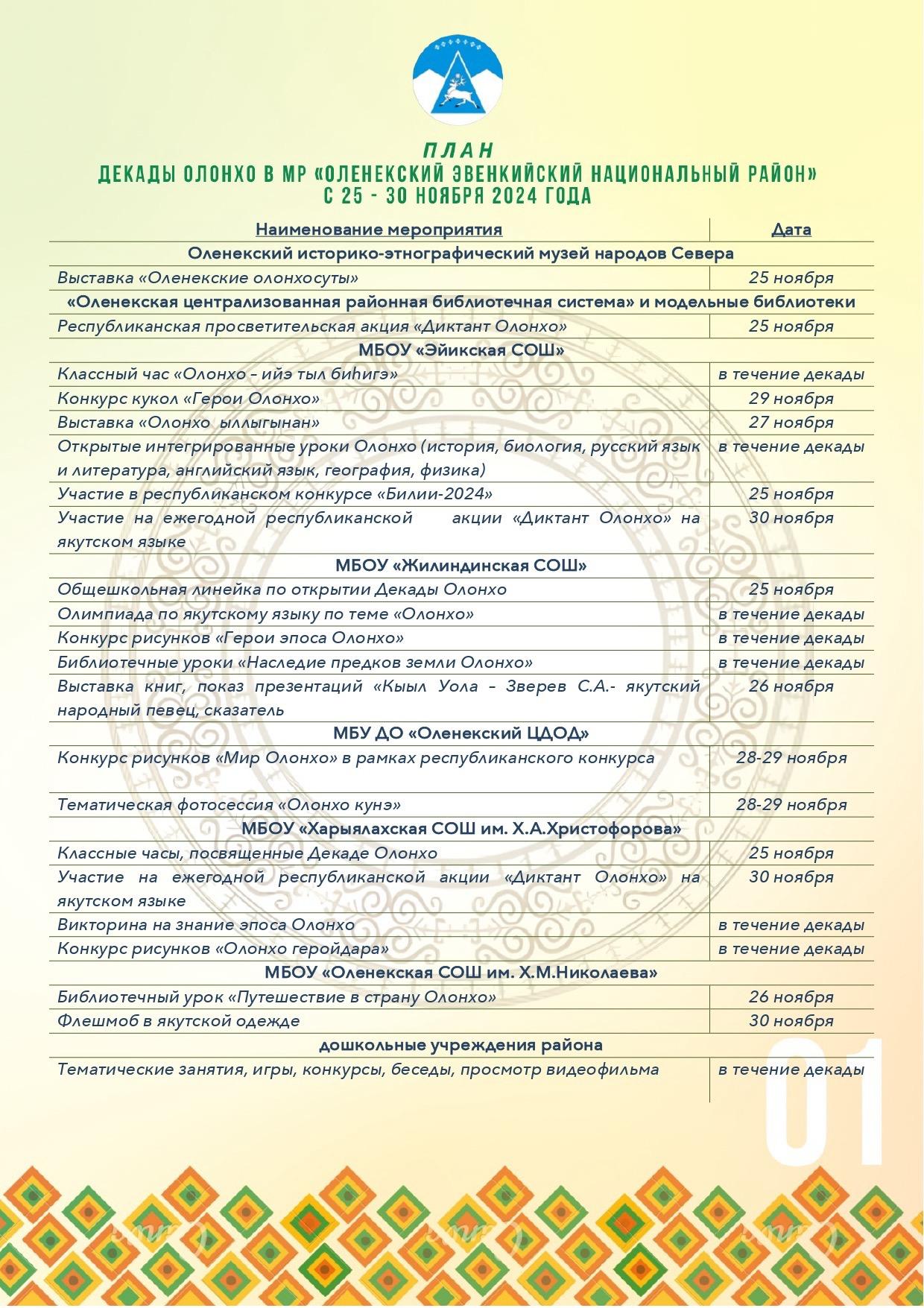 ПЛАН
ДЕКАДЫ ОЛОНХО В МР «ОЛЕНЕКСКИЙ ЭВЕНКИЙСКИЙ НАЦИОНАЛЬНЫЙ РАЙОН»
С 25 - 30 НОЯБРЯ 2024 ГОДА

| Наименование мероприятия | Дата |
|---|---|
| Оленекский историко-этнографический музей народов Севера | |
| Выставка «Оленекские олонхосуты» | 25 ноября |
| «Оленекская централизованная районная библиотечная система» и модельные библиотеки | |
| Республиканская просветительская акция «Диктант Олонхо» | 25 ноября |
| МБОУ «Эйикская СОШ» | |
| Классный час «Олонхо – ийэ тыл биһигэ» | в течение декады |
| Конкурс кукол «Герои Олонхо» | 29 ноября |
| Выставка «Олонхо ыллыгынан» | 27 ноября |
| Открытые интегрированные уроки Олонхо (история, биология, русский язык и литература, английский язык, география, физика) | в течение декады |
| Участие в республиканском конкурсе «Билии-2024» | 25 ноября |
| Участие на ежегодной республиканской акции «Диктант Олонхо» на якутском языке | 30 ноября |
| МБОУ «Жилиндинская СОШ» | |
| Общешкольная линейка по открытии Декады Олонхо | 25 ноября |
| Олимпиада по якутскому языку по теме «Олонхо» | в течение декады |
| Конкурс рисунков «Герои эпоса Олонхо» | в течение декады |
| Библиотечные уроки «Наследие предков земли Олонхо» | в течение декады |
| Выставка книг, показ презентаций «Кыыл Уола – Зверев С.А.- якутский народный певец, сказатель | 26 ноября |
| МБУ ДО «Оленекский ЦДОД» | |
| Конкурс рисунков «Мир Олонхо» в рамках республиканского конкурса | 28-29 ноября |
| Тематическая фотосессия «Олонхо кунэ» | 28-29 ноября |
| МБОУ «Харыялахская СОШ им. Х.А.Христофорова» | |
| Классные часы, посвященные Декаде Олонхо | 25 ноября |
| Участие на ежегодной республиканской акции «Диктант Олонхо» на якутском языке | 30 ноября |
| Викторина на знание эпоса Олонхо | в течение декады |
| Конкурс рисунков «Олонхо геройдара» | в течение декады |
| МБОУ «Оленекская СОШ им. Х.М.Николаева» | |
| Библиотечный урок «Путешествие в страну Олонхо» | 26 ноября |
| Флешмоб в якутской одежде | 30 ноября |
| дошкольные учреждения района | |
| Тематические занятия, игры, конкурсы, беседы, просмотр видеофильма | в течение декады |

01